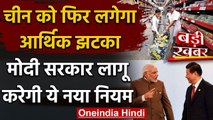 चीन को फिर लगेगा आर्थिक झटका

बड़ी खबर

मोदी सरकार लागू करेगी ये नया नियम

Oneindia Hindi